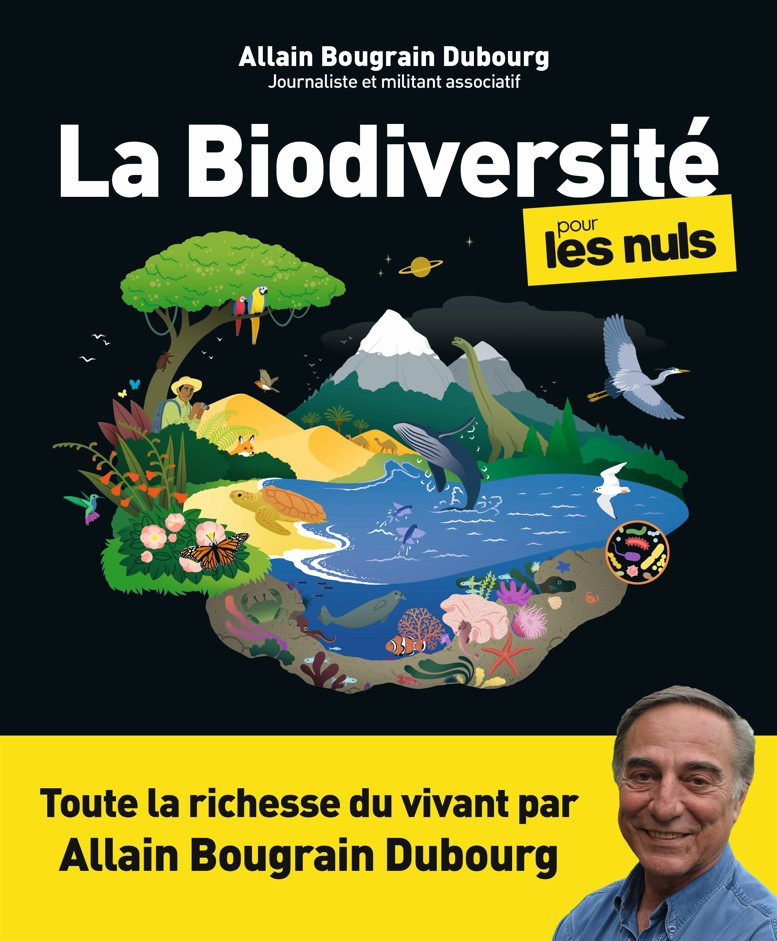 Allain Bougrain Dubourg
Journaliste et militant associatif

La Biodiversité

pour
les nuls

Toute la richesse du vivant par
Allain Bougrain Dubourg